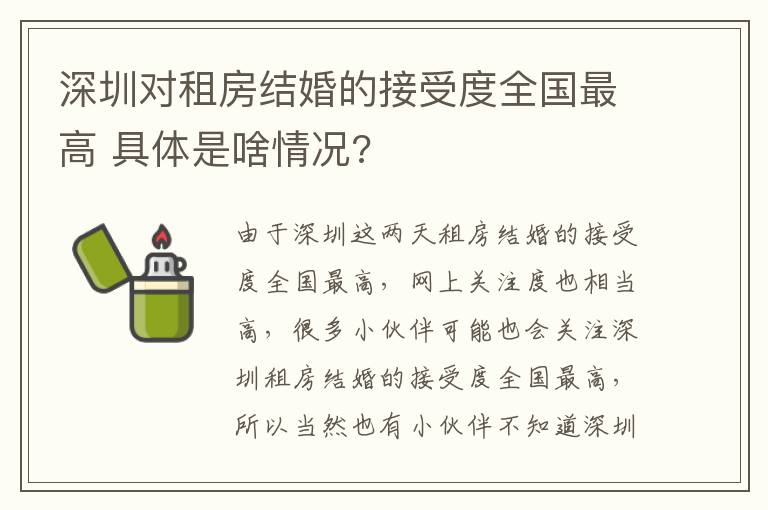 深圳对租房结婚的接受度全国最高 具体是啥情况?

由于深圳这两天租房结婚的接受度全国最高，网上关注度也相当高，很多小伙伴可能也会关注深圳租房结婚的接受度全国最高，所以当然也有小伙伴不知道深圳